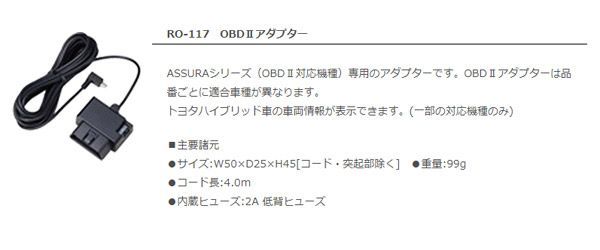 RO-117　OBDⅡアダプター

ASSURAシリーズ（OBDⅡ対応機種）専用のアダプターです。OBDⅡアダプターは品番ごとに適合車種が異なります。
トヨタハイブリッド車の車両情報が表示できます。（一部の対応機種のみ）

■主要諸元
●サイズ:W50×D25×H45[コード・突起部除く]　●重量:99g
●コード長:4.0m
●内蔵ヒューズ:2A 低背ヒューズ